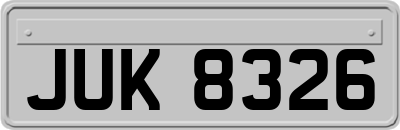 JUK 8326